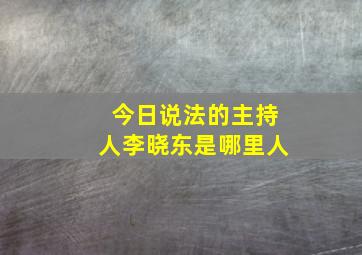 今日说法的主持人李晓东是哪里人